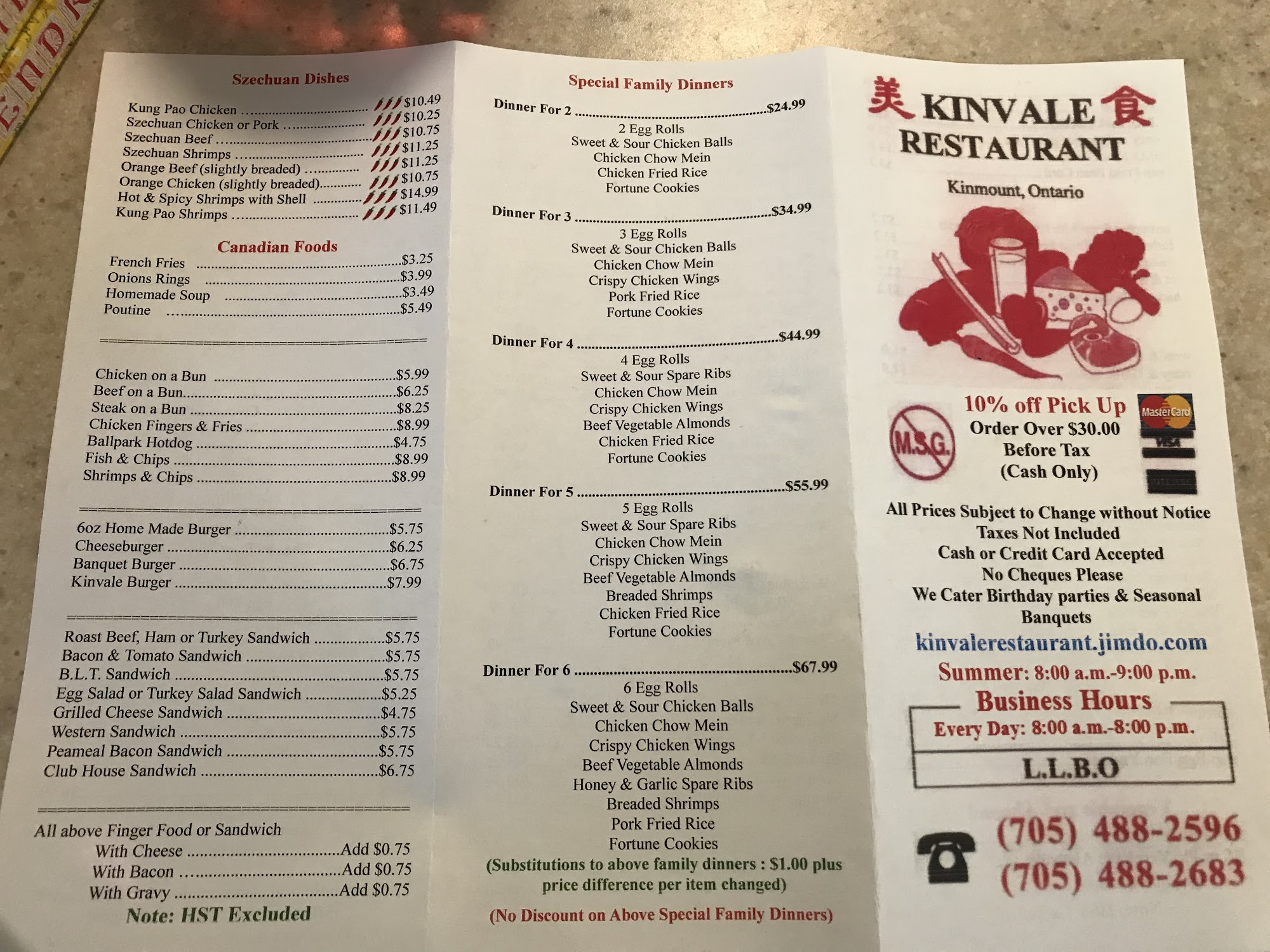 Szechuan Dishes

Kung Pao Chicken $10.49
Szechuan Chicken or Pork $10.25
Szechuan Beef $10.75
Szechuan Shrimps $11.25
Orange Beef (slightly breaded) $11.25
Orange Chicken (slightly breaded) $10.75
Hot & Spicy Shrimps with Shell $14.99
Kung Pao Shrimps $11.49

Canadian Foods

French Fries $3.25
Onions Rings $3.99
Homemade Soup $3.49
Poutine $5.49

Chicken on a Bun $5.99
Beef on a Bun $6.25
Steak on a Bun $8.25
Chicken Fingers & Fries $8.99
Ballpark Hotdog $4.75
Fish & Chips $8.99
Shrimps & Chips $8.99

6oz Home Made Burger $5.75
Cheeseburger $6.25
Banquet Burger $6.75
Kinvale Burger $7.99

Roast Beef, Ham or Turkey Sandwich $5.75
Bacon & Tomato Sandwich $5.75
B.L.T. Sandwich $5.75
Egg Salad or Turkey Salad Sandwich $5.25
Grilled Cheese Sandwich $4.75
Western Sandwich $5.75
Peameal Bacon Sandwich $5.75
Club House Sandwich $6.75

All above Finger Food or Sandwich
With Cheese Add $0.75
With Bacon Add $0.75
With Gravy Add $0.75
Note: HST Excluded

Special Family Dinners

Dinner For 2 $24.99
2 Egg Rolls
Sweet & Sour Chicken Balls
Chicken Chow Mein
Chicken Fried Rice
Fortune Cookies

Dinner For 3 $34.99
3 Egg Rolls
Sweet & Sour Chicken Balls
Chicken Chow Mein
Crispy Chicken Wings
Pork Fried Rice
Fortune Cookies

Dinner For 4 $44.99
4 Egg Rolls
Sweet & Sour Spare Ribs
Chicken Chow Mein
Crispy Chicken Wings
Beef Vegetable Almonds
Chicken Fried Rice
Fortune Cookies

Dinner For 5 $55.99
5 Egg Rolls
Sweet & Sour Spare Ribs
Chicken Chow Mein
Crispy Chicken Wings
Beef Vegetable Almonds
Breaded Shrimps
Chicken Fried Rice
Fortune Cookies

Dinner For 6 $67.99
6 Egg Rolls
Sweet & Sour Chicken Balls
Chicken Chow Mein
Crispy Chicken Wings
Beef Vegetable Almonds
Honey & Garlic Spare Ribs
Breaded Shrimps
Pork Fried Rice
Fortune Cookies
(Substitutions to above family dinners : $1.00 plus price difference per item changed)

(No Discount on Above Special Family Dinners)

美 KINVALE 食
RESTAURANT

Kinmount, Ontario

M.S.G.

10% off Pick Up
Order Over $30.00
Before Tax
(Cash Only)

MasterCard
VISA

All Prices Subject to Change without Notice
Taxes Not Included
Cash or Credit Card Accepted
No Cheques Please
We Cater Birthday parties & Seasonal Banquets

kinvalerestaurant.jimdo.com

Summer: 8:00 a.m.-9:00 p.m.

Business Hours
Every Day: 8:00 a.m.-8:00 p.m.

L.L.B.O

(705) 488-2596
(705) 488-2683